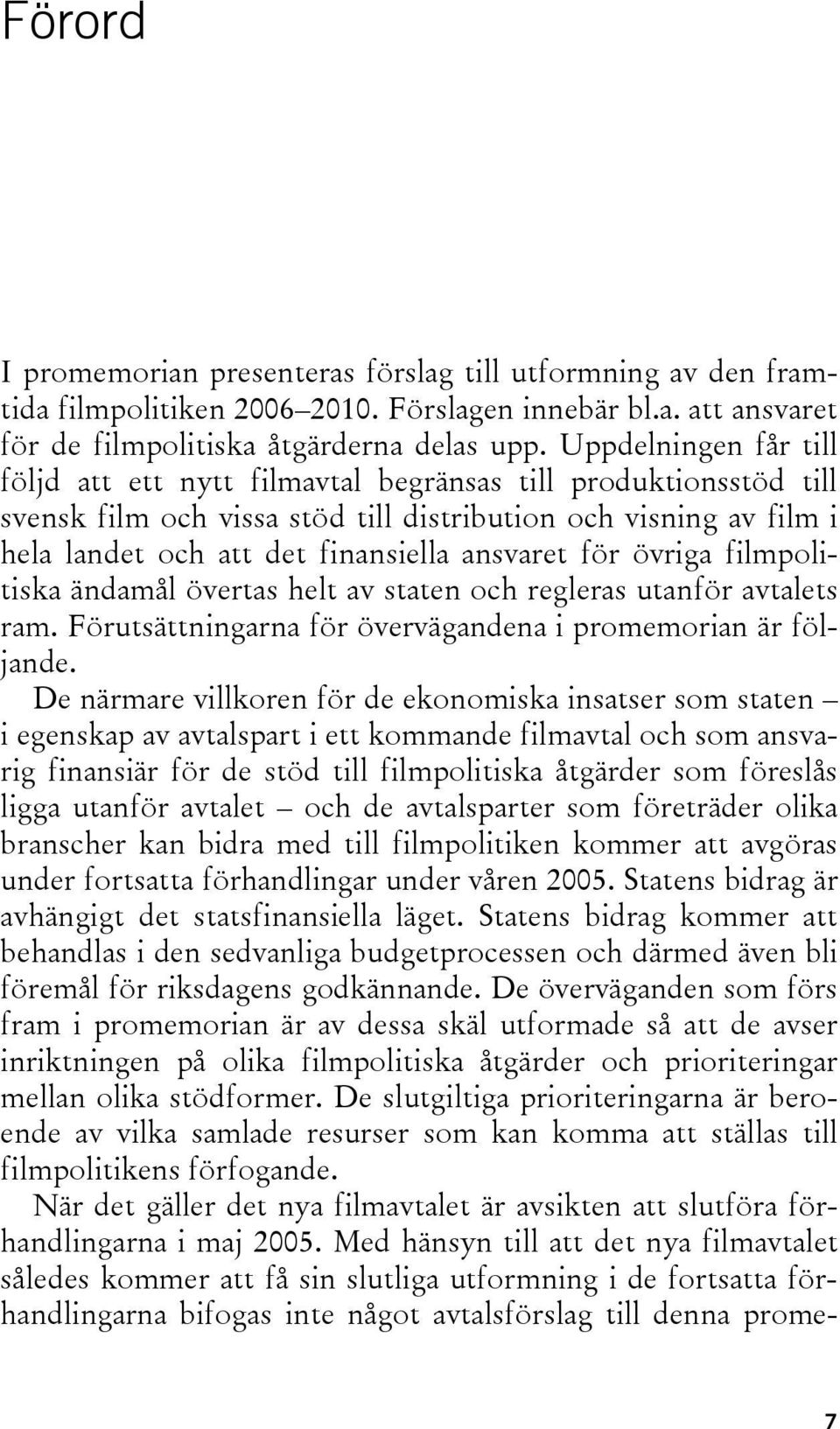 Förord

I promemorian presenteras förslag till utformning av den framtida filmpolitiken 2006–2010. Förslagen innebär bl.a. att ansvaret för de filmpolitiska åtgärderna delas upp. Uppdelningen får till följd att ett nytt filmavtal begränsas till produktionsstöd till svensk film och vissa stöd till distribution och visning av film i hela landet och att det finansiella ansvaret för övriga filmpolitiska ändamål övertas helt av staten och regleras utanför avtalets ram. Förutsättningarna för övervägandena i promemorian är följande.

De närmare villkoren för de ekonomiska insatser som staten – i egenskap av avtalspart i ett kommande filmavtal och som ansvarig finansiär för de stöd till filmpolitiska åtgärder som föreslås ligga utanför avtalet – och de avtalsparter som företräder olika branscher kan bidra med till filmpolitiken kommer att avgöras under fortsatta förhandlingar under våren 2005. Statens bidrag är avhängigt det statsfinansiella läget. Statens bidrag kommer att behandlas i den sedvanliga budgetprocessen och därmed även bli föremål för riksdagens godkännande. De överväganden som förs fram i promemorian är av dessa skäl utformade så att de avser inriktningen på olika filmpolitiska åtgärder och prioriteringar mellan olika stödformer. De slutgiltiga prioriteringarna är beroende av vilka samlade resurser som kan komma att ställas till filmpolitikens förfogande.

När det gäller det nya filmavtalet är avsikten att slutföra förhandlingarna i maj 2005. Med hänsyn till att det nya filmavtalet således kommer att få sin slutliga utformning i de fortsatta förhandlingarna bifogas inte något avtalsförslag till denna prome-

7